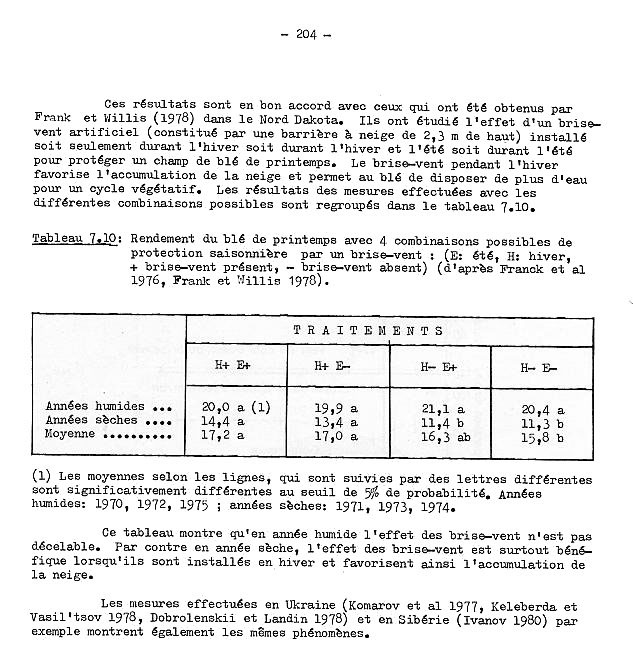 - 204 -

Ces résultats sont en bon accord avec ceux qui ont été obtenus par Frank et Willis (1978) dans le Nord Dakota. Ils ont étudié l'effet d'un brise-vent artificiel (constitué par une barrière à neige de 2,3 m de haut) installé soit seulement durant l'hiver soit durant l'hiver et l'été soit durant l'été pour protéger un champ de blé de printemps. Le brise-vent pendant l'hiver favorise l'accumulation de la neige et permet au blé de disposer de plus d'eau pour un cycle végétatif. Les résultats des mesures effectuées avec les différentes combinaisons possibles sont regroupés dans le tableau 7.10.

Tableau 7.10: Rendement du blé de printemps avec 4 combinaisons possibles de protection saisonnière par un brise-vent : (E: été, H: hiver, + brise-vent présent, - brise-vent absent) (d'après Franck et al 1976, Frank et Willis 1978).

| | TRAITEMENTS | | | |
|---|---|---|---|---|
| | H+ E+ | H+ E- | H- E+ | H- E- |
| Années humides ... | 20,0 a (1) | 19,9 a | 21,1 a | 20,4 a |
| Années sèches .... | 14,4 a | 13,4 a | 11,4 b | 11,3 b |
| Moyenne .......... | 17,2 a | 17,0 a | 16,3 ab | 15,8 b |

(1) Les moyennes selon les lignes, qui sont suivies par des lettres différentes sont significativement différentes au seuil de 5% de probabilité. Années humides: 1970, 1972, 1975 ; années sèches: 1971, 1973, 1974.

Ce tableau montre qu'en année humide l'effet des brise-vent n'est pas décelable. Par contre en année sèche, l'effet des brise-vent est surtout bénéfique lorsqu'ils sont installés en hiver et favorisent ainsi l'accumulation de la neige.

Les mesures effectuées en Ukraine (Komarov et al 1977, Keleberda et Vasil'tsov 1978, Dobrolenskii et Landin 1978) et en Sibérie (Ivanov 1980) par exemple montrent également les mêmes phénomènes.